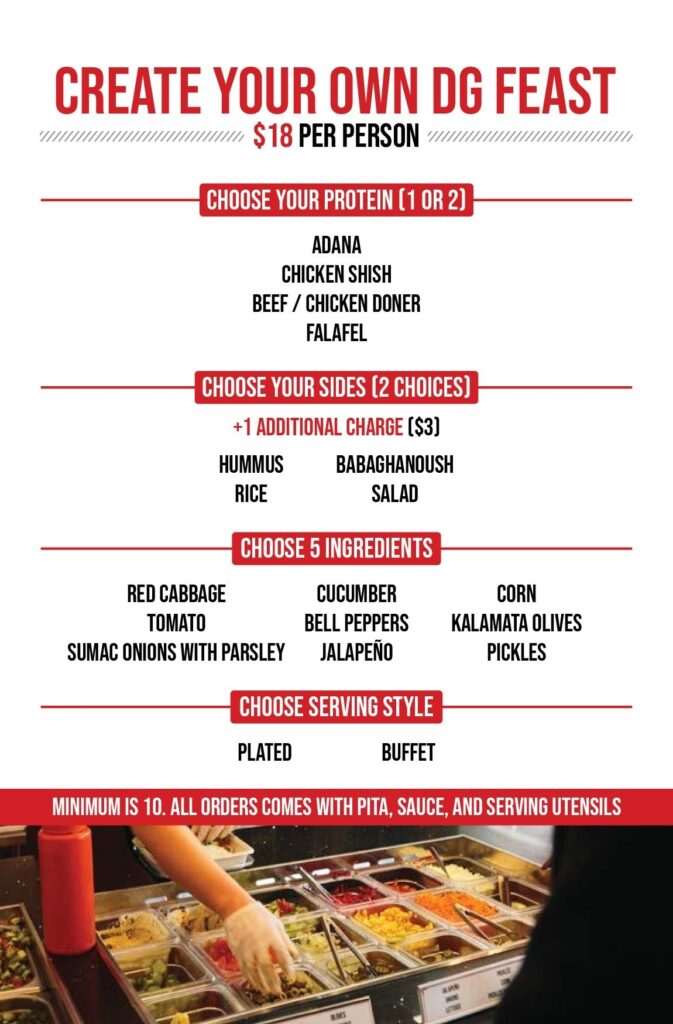 CREATE YOUR OWN DG FEAST
$18 PER PERSON

CHOOSE YOUR PROTEIN (1 OR 2)

ADANA
CHICKEN SHISH
BEEF / CHICKEN DONER
FALAFEL

CHOOSE YOUR SIDES (2 CHOICES)

+1 ADDITIONAL CHARGE ($3)

HUMMUS
RICE

BABAGHANOUSH
SALAD

CHOOSE 5 INGREDIENTS

RED CABBAGE
TOMATO
SUMAC ONIONS WITH PARSLEY

CUCUMBER
BELL PEPPERS
JALAPEÑO

CORN
KALAMATA OLIVES
PICKLES

CHOOSE SERVING STYLE

PLATED
BUFFET

MINIMUM IS 10. ALL ORDERS COMES WITH PITA, SAUCE, AND SERVING UTENSILS